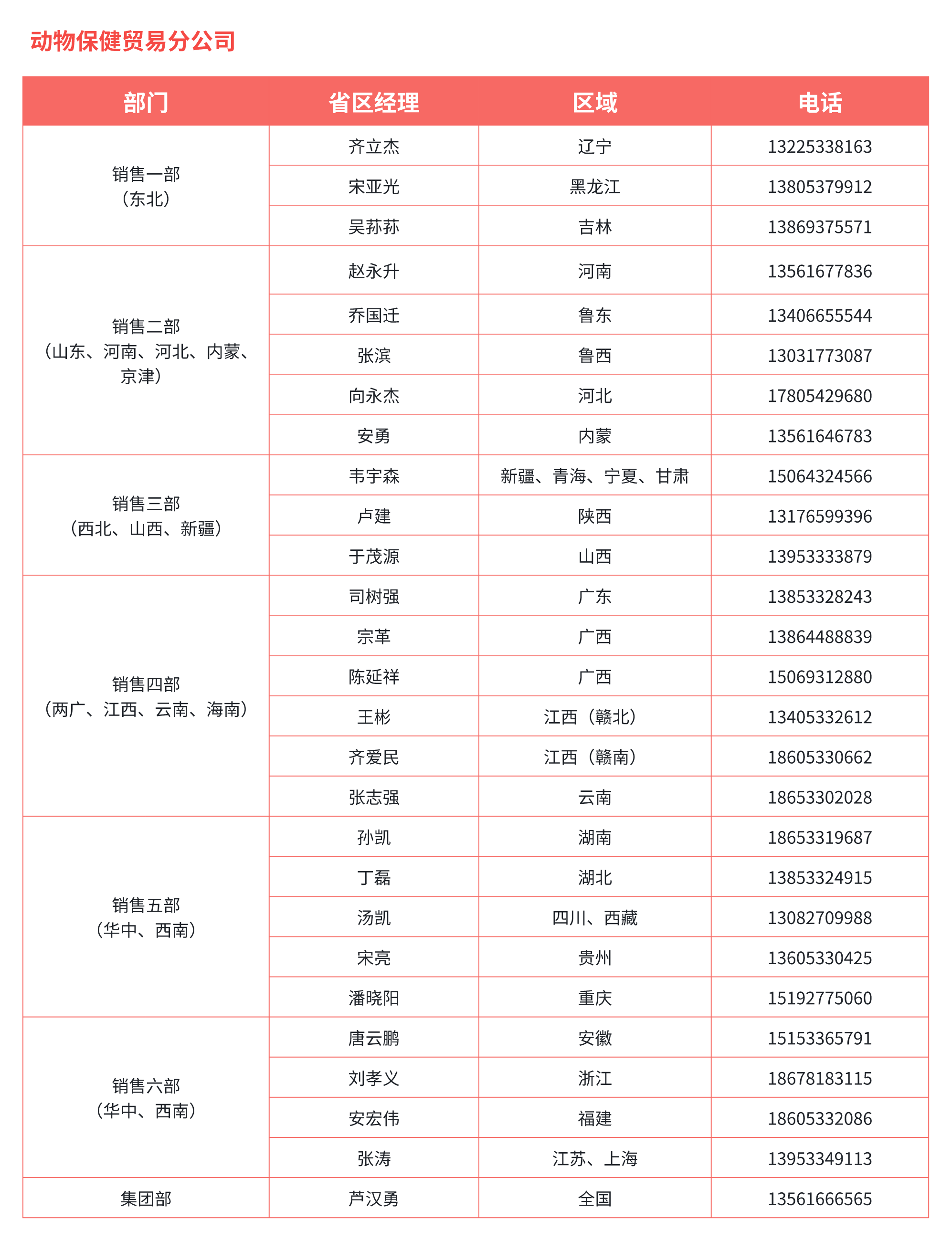 动物保健贸易分公司

| 部门 | 省区经理 | 区域 | 电话 |
|---|---|---|---|
| 销售一部（东北） | 齐立杰 | 辽宁 | 13225338163 |
| | 宋亚光 | 黑龙江 | 13805379912 |
| | 吴荪荪 | 吉林 | 13869375571 |
| 销售二部（山东、河南、河北、内蒙、京津） | 赵永升 | 河南 | 13561677836 |
| | 乔国迁 | 鲁东 | 13406655544 |
| | 张滨 | 鲁西 | 13031773087 |
| | 向永杰 | 河北 | 17805429680 |
| | 安勇 | 内蒙 | 13561646783 |
| 销售三部（西北、山西、新疆） | 韦宇森 | 新疆、青海、宁夏、甘肃 | 15064324566 |
| | 卢建 | 陕西 | 13176599396 |
| | 于茂源 | 山西 | 13953333879 |
| 销售四部（两广、江西、云南、海南） | 司树强 | 广东 | 13853328243 |
| | 宗革 | 广西 | 13864488839 |
| | 陈延祥 | 广西 | 15069312880 |
| | 王彬 | 江西（赣北） | 13405332612 |
| | 齐爱民 | 江西（赣南） | 18605330662 |
| | 张志强 | 云南 | 18653302028 |
| 销售五部（华中、西南） | 孙凯 | 湖南 | 18653319687 |
| | 丁磊 | 湖北 | 13853324915 |
| | 汤凯 | 四川、西藏 | 13082709988 |
| | 宋亮 | 贵州 | 13605330425 |
| | 潘晓阳 | 重庆 | 15192775060 |
| 销售六部（华中、西南） | 唐云鹏 | 安徽 | 15153365791 |
| | 刘孝义 | 浙江 | 18678183115 |
| | 安宏伟 | 福建 | 18605332086 |
| | 张涛 | 江苏、上海 | 13953349113 |
| 集团部 | 芦汉勇 | 全国 | 13561666565 |